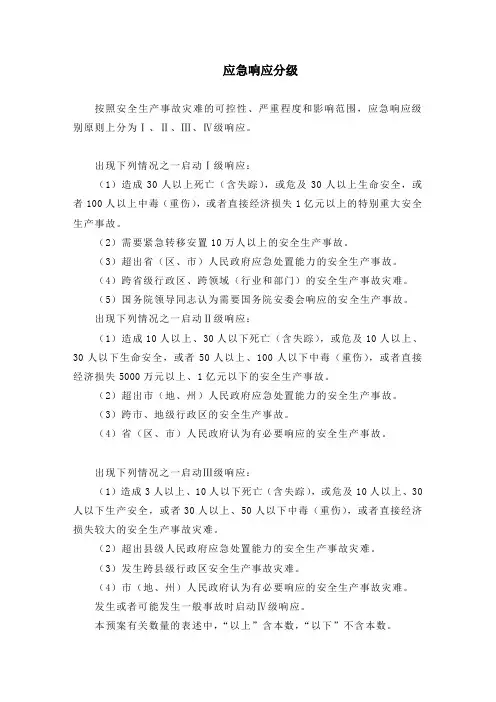 应急响应分级

按照安全生产事故灾难的可控性、严重程度和影响范围，应急响应级别原则上分为Ⅰ、Ⅱ、Ⅲ、Ⅳ级响应。

出现下列情况之一启动Ⅰ级响应：

（1）造成30人以上死亡（含失踪），或危及30人以上生命安全，或者100人以上中毒（重伤），或者直接经济损失1亿元以上的特别重大安全生产事故。

（2）需要紧急转移安置10万人以上的安全生产事故。

（3）超出省（区、市）人民政府应急处置能力的安全生产事故。

（4）跨省级行政区、跨领域（行业和部门）的安全生产事故灾难。

（5）国务院领导同志认为需要国务院安委会响应的安全生产事故。

出现下列情况之一启动Ⅱ级响应：

（1）造成10人以上、30人以下死亡（含失踪），或危及10人以上、30人以下生命安全，或者50人以上、100人以下中毒（重伤），或者直接经济损失5000万元以上、1亿元以下的安全生产事故。

（2）超出市（地、州）人民政府应急处置能力的安全生产事故。

（3）跨市、地级行政区的安全生产事故。

（4）省（区、市）人民政府认为有必要响应的安全生产事故。

出现下列情况之一启动Ⅲ级响应：

（1）造成3人以上、10人以下死亡（含失踪），或危及10人以上、30人以下生产安全，或者30人以上、50人以下中毒（重伤），或者直接经济损失较大的安全生产事故灾难。

（2）超出县级人民政府应急处置能力的安全生产事故灾难。

（3）发生跨县级行政区安全生产事故灾难。

（4）市（地、州）人民政府认为有必要响应的安全生产事故灾难。

发生或者可能发生一般事故时启动Ⅳ级响应。

本预案有关数量的表述中，“以上”含本数，“以下”不含本数。